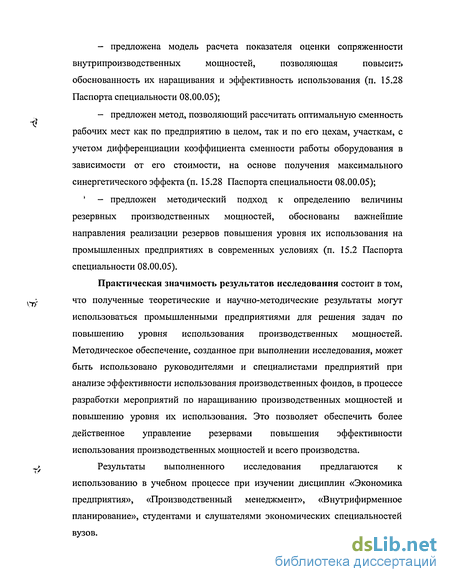 – предложена модель расчета показателя оценки сопряженности внутрипроизводственных мощностей, позволяющая повысить обоснованность их наращивания и эффективность использования (п. 15.28 Паспорта специальности 08.00.05);

– предложен метод, позволяющий рассчитать оптимальную сменность рабочих мест как по предприятию в целом, так и по его цехам, участкам, с учетом дифференциации коэффициента сменности работы оборудования в зависимости от его стоимости, на основе получения максимального синергетического эффекта (п. 15.28 Паспорта специальности 08.00.05);

– предложен методический подход к определению величины резервных производственных мощностей, обоснованы важнейшие направления реализации резервов повышения уровня их использования на промышленных предприятиях в современных условиях (п. 15.2 Паспорта специальности 08.00.05).

Практическая значимость результатов исследования состоит в том, что полученные теоретические и научно-методические результаты могут использоваться промышленными предприятиями для решения задач по повышению уровня использования производственных мощностей. Методическое обеспечение, созданное при выполнении исследования, может быть использовано руководителями и специалистами предприятий при анализе эффективности использования производственных фондов, в процессе разработки мероприятий по наращиванию производственных мощностей и повышению уровня их использования. Это позволяет обеспечить более действенное управление резервами повышения эффективности использования производственных мощностей и всего производства.

Результаты выполненного исследования предлагаются к использованию в учебном процессе при изучении дисциплин «Экономика предприятия», «Производственный менеджмент», «Внутрифирменное планирование», студентами и слушателями экономических специальностей вузов.

dsLib.net
библиотека диссертаций